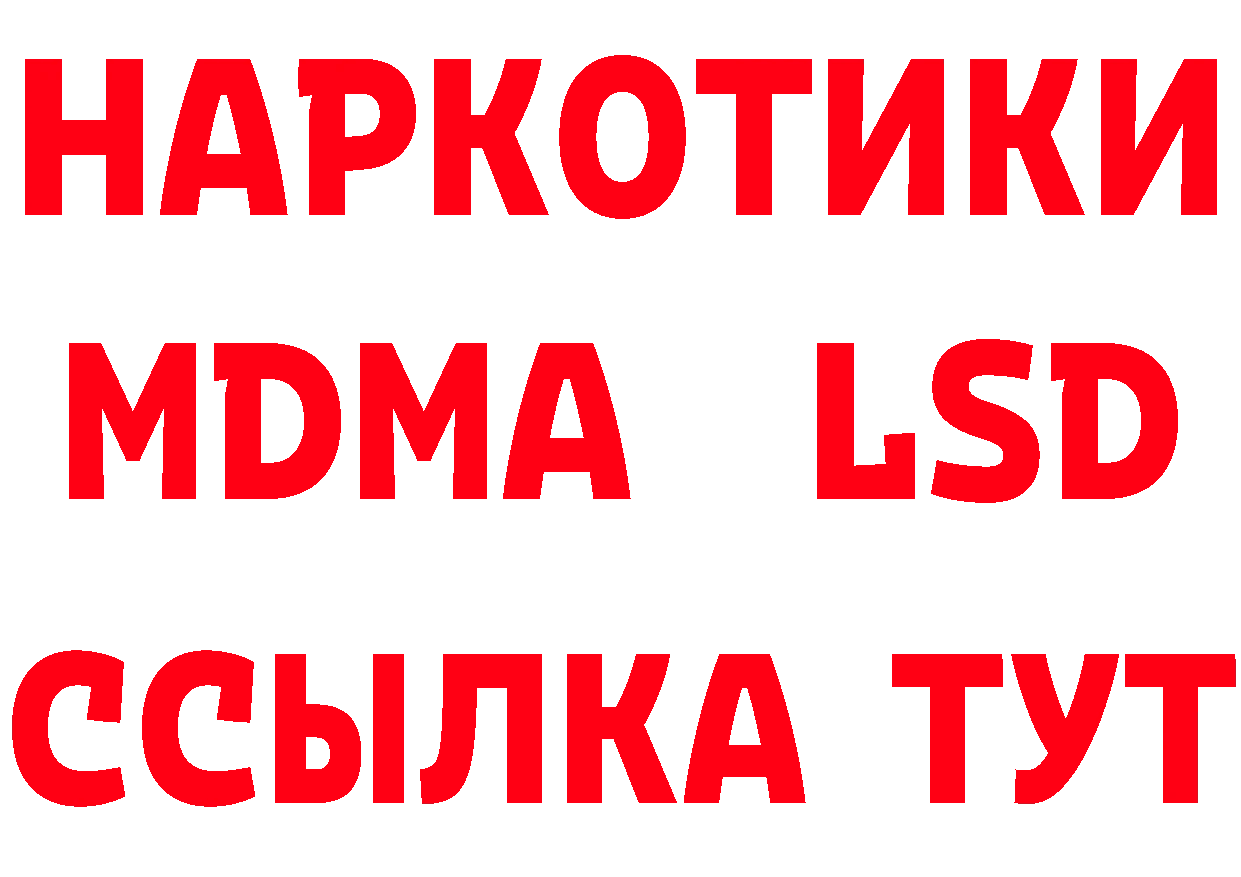 НАРКОТИКИ
MDMA LSD
ССЫЛКА ТУТ